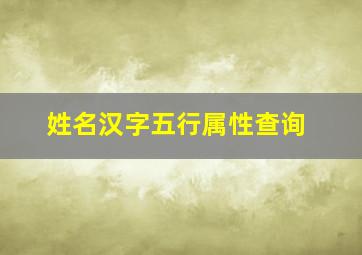 姓名汉字五行属性查询